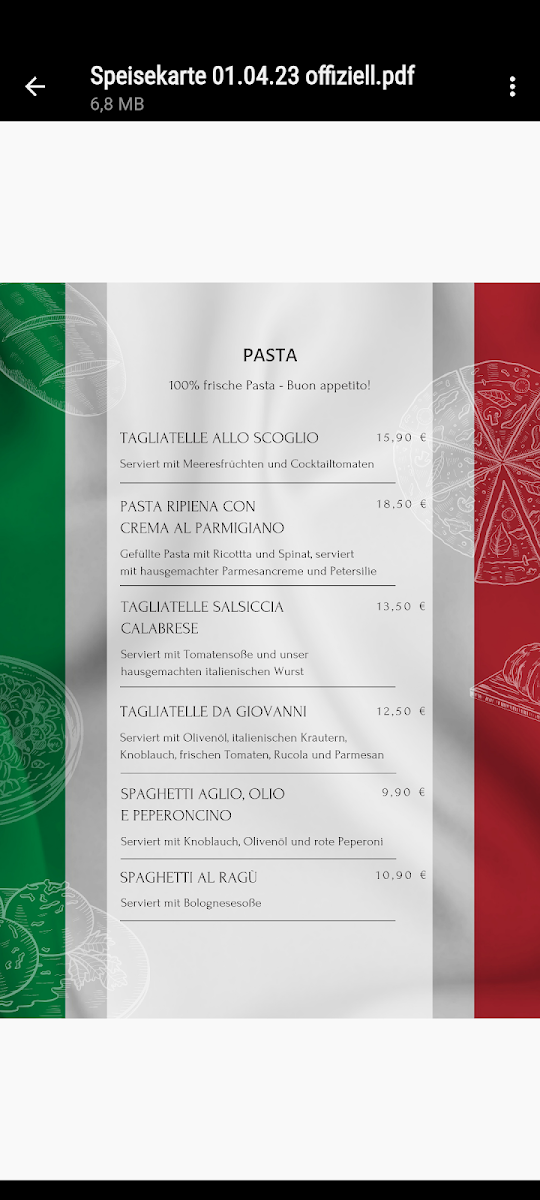 Speisekarte 01.04.23 offiziell.pdf
6,8 MB

PASTA

100% frische Pasta - Buon appetito!

TAGLIATELLE ALLO SCOGLIO 15,90 €

Serviert mit Meeresfrüchten und Cocktailtomaten

PASTA RIPIENA CON CREMA AL PARMIGIANO 18,50 €

Gefüllte Pasta mit Ricottta und Spinat, serviert mit hausgemachter Parmesancreme und Petersilie

TAGLIATELLE SALSICCIA CALABRESE 13,50 €

Serviert mit Tomatensoße und unser hausgemachten italienischen Wurst

TAGLIATELLE DA GIOVANNI 12,50 €

Serviert mit Olivenöl, italienischen Kräutern, Knoblauch, frischen Tomaten, Rucola und Parmesan

SPAGHETTI AGLIO, OLIO E PEPERONCINO 9,90 €

Serviert mit Knoblauch, Olivenöl und rote Peperoni

SPAGHETTI AL RAGÙ 10,90 €

Serviert mit Bolognesesoße